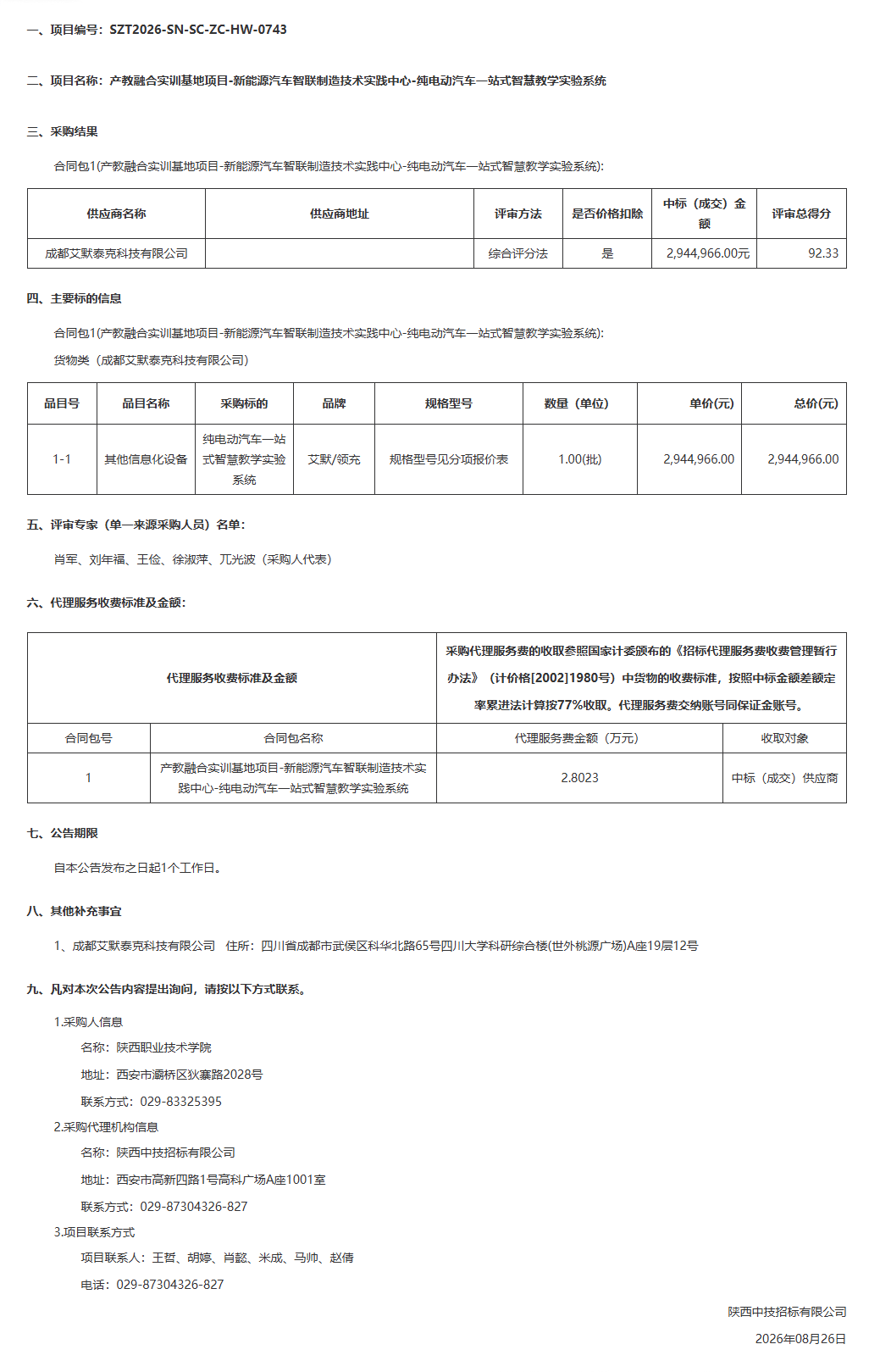 一、项目编号：SZT2026-SN-SC-ZC-HW-0743

二、项目名称：产教融合实训基地项目-新能源汽车智联制造技术实践中心-纯电动汽车一站式智慧教学实验系统

三、采购结果

合同包1(产教融合实训基地项目-新能源汽车智联制造技术实践中心-纯电动汽车一站式智慧教学实验系统):

| 供应商名称 | 供应商地址 | 评审方法 | 是否价格扣除 | 中标（成交）金额 | 评审总得分 |
|---|---|---|---|---|---|
| 成都艾默泰克科技有限公司 |  | 综合评分法 | 是 | 2,944,966.00元 | 92.33 |

四、主要标的信息

合同包1(产教融合实训基地项目-新能源汽车智联制造技术实践中心-纯电动汽车一站式智慧教学实验系统):

货物类（成都艾默泰克科技有限公司）

| 品目号 | 品目名称 | 采购标的 | 品牌 | 规格型号 | 数量（单位） | 单价(元) | 总价(元) |
|---|---|---|---|---|---|---|---|
| 1-1 | 其他信息化设备 | 纯电动汽车一站式智慧教学实验系统 | 艾默/领克 | 规格型号见分项报价表 | 1.00(批) | 2,944,966.00 | 2,944,966.00 |

五、评审专家（单一来源采购人员）名单：

肖军、刘年福、王俭、徐淑萍、兀光波（采购人代表）

六、代理服务收费标准及金额：

| 代理服务收费标准及金额 | | 采购代理服务费的收取参照国家计委颁布的《招标代理服务费收费管理暂行办法》（计价格[2002]1980号）中货物的收费标准，按照中标金额差额定率累进法计算按77%收取。代理服务费交纳账号同保证金账号。 | |
|---|---|---|---|
| 合同包号 | 合同包名称 | 代理服务费金额（万元） | 收取对象 |
| 1 | 产教融合实训基地项目-新能源汽车智联制造技术实践中心-纯电动汽车一站式智慧教学实验系统 | 2.8023 | 中标（成交）供应商 |

七、公告期限

自本公告发布之日起1个工作日。

八、其他补充事宜

1、成都艾默泰克科技有限公司 住所：四川省成都市武侯区科华北路65号四川大学科研综合楼(世外桃源广场)A座19层12号

九、凡对本次公告内容提出询问，请按以下方式联系。

1.采购人信息

名称：陕西职业技术学院

地址：西安市灞桥区狄寨路2028号

联系方式：029-83325395

2.采购代理机构信息

名称：陕西中技招标有限公司

地址：西安市高新四路1号高科广场A座1001室

联系方式：029-87304326-827

3.项目联系方式

项目联系人：王哲、胡婷、肖懿、米成、马帅、赵倩

电话：029-87304326-827

陕西中技招标有限公司

2026年08月26日